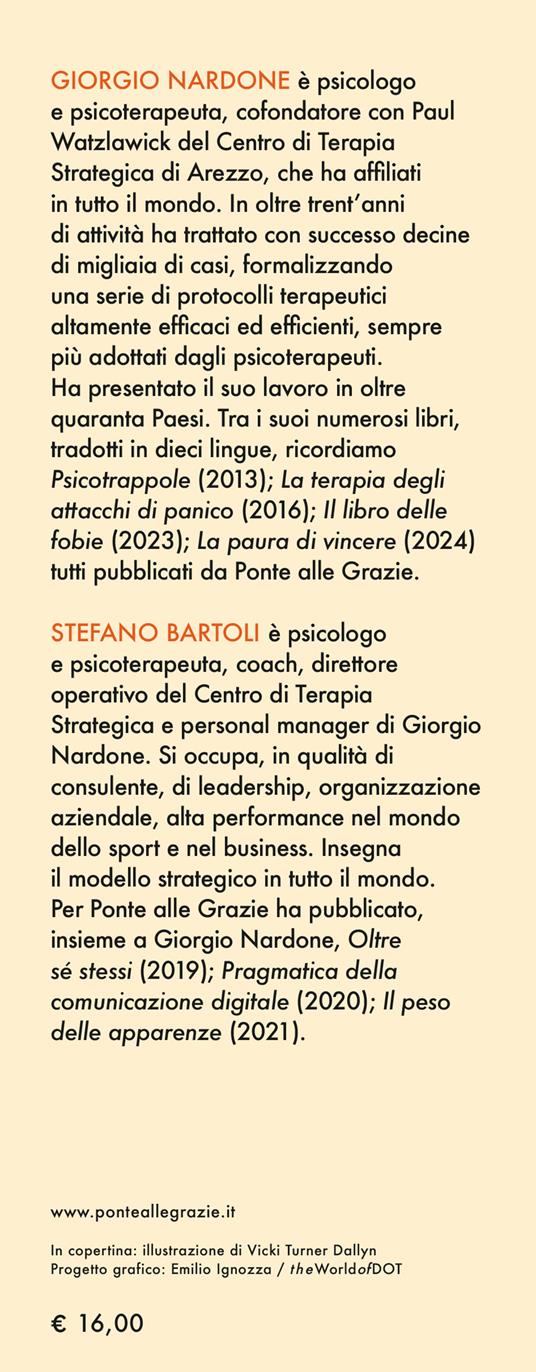 GIORGIO NARDONE è psicologo e psicoterapeuta, cofondatore con Paul Watzlawick del Centro di Terapia Strategica di Arezzo, che ha affiliati in tutto il mondo. In oltre trent'anni di attività ha trattato con successo decine di migliaia di casi, formalizzando una serie di protocolli terapeutici altamente efficaci ed efficienti, sempre più adottati dagli psicoterapeuti. Ha presentato il suo lavoro in oltre quaranta Paesi. Tra i suoi numerosi libri, tradotti in dieci lingue, ricordiamo Psicotrappole (2013); La terapia degli attacchi di panico (2016); Il libro delle fobie (2023); La paura di vincere (2024) tutti pubblicati da Ponte alle Grazie.

STEFANO BARTOLI è psicologo e psicoterapeuta, coach, direttore operativo del Centro di Terapia Strategica e personal manager di Giorgio Nardone. Si occupa, in qualità di consulente, di leadership, organizzazione aziendale, alta performance nel mondo dello sport e nel business. Insegna il modello strategico in tutto il mondo. Per Ponte alle Grazie ha pubblicato, insieme a Giorgio Nardone, Oltre sé stessi (2019); Pragmatica della comunicazione digitale (2020); Il peso delle apparenze (2021).

www.ponteallegrazie.it

In copertina: illustrazione di Vicki Turner Dallyn
Progetto grafico: Emilio Ignozza / theWorldofDOT

€ 16,00